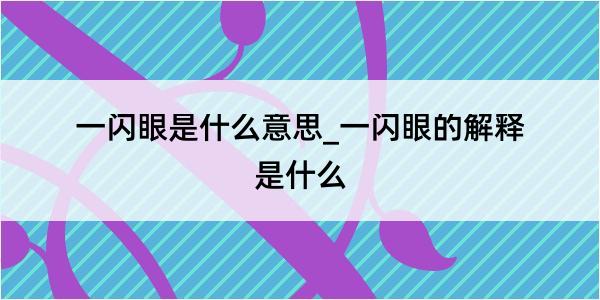 一闪眼是什么意思_一闪眼的解释是什么